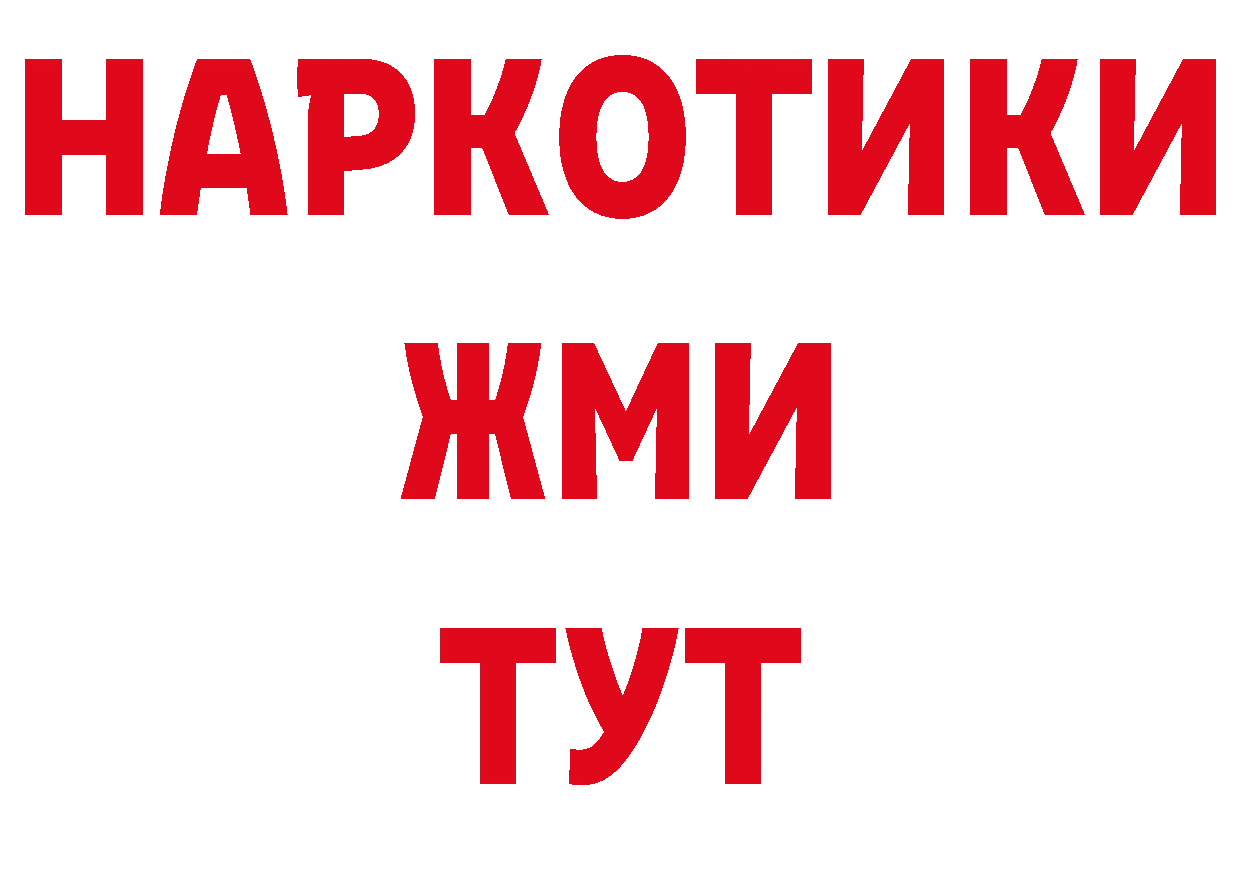 НАРКОТИКИ
ЖМИ
ТУТ